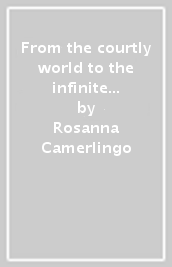 From the courtly world to the infinite...
by
Rosanna Camerlingo